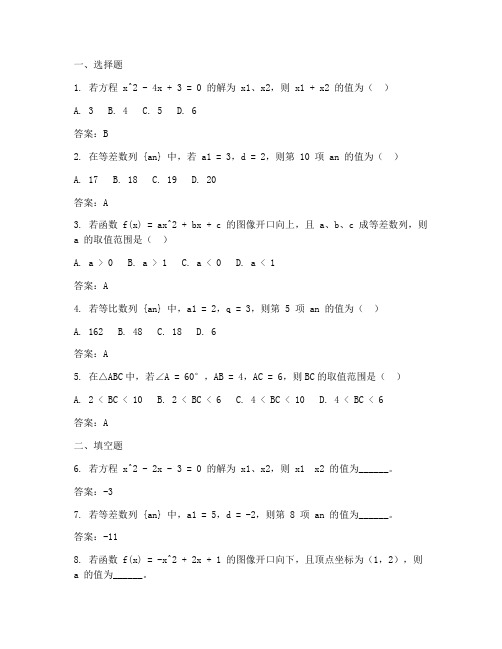 一、选择题

1. 若方程 x^2 - 4x + 3 = 0 的解为 x1、x2，则 x1 + x2 的值为（ ）

A. 3 B. 4 C. 5 D. 6

答案：B

2. 在等差数列 {an} 中，若 a1 = 3，d = 2，则第 10 项 an 的值为（ ）

A. 17 B. 18 C. 19 D. 20

答案：A

3. 若函数 f(x) = ax^2 + bx + c 的图像开口向上，且 a、b、c 成等差数列，则 a 的取值范围是（ ）

A. a > 0 B. a > 1 C. a < 0 D. a < 1

答案：A

4. 若等比数列 {an} 中，a1 = 2，q = 3，则第 5 项 an 的值为（ ）

A. 162 B. 48 C. 18 D. 6

答案：A

5. 在△ABC中，若∠A = 60°，AB = 4，AC = 6，则BC的取值范围是（ ）

A. 2 < BC < 10 B. 2 < BC < 6 C. 4 < BC < 10 D. 4 < BC < 6

答案：A

二、填空题

6. 若方程 x^2 - 2x - 3 = 0 的解为 x1、x2，则 x1 x2 的值为______。

答案：-3

7. 若等差数列 {an} 中，a1 = 5，d = -2，则第 8 项 an 的值为______。

答案：-11

8. 若函数 f(x) = -x^2 + 2x + 1 的图像开口向下，且顶点坐标为（1，2），则 a 的值为______。